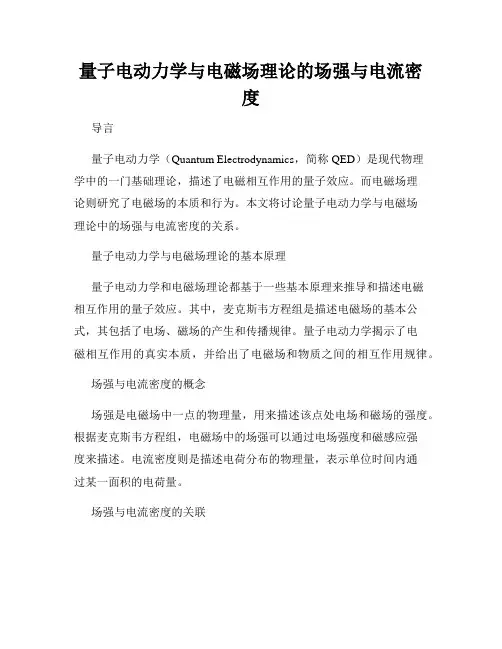 量子电动力学与电磁场理论的场强与电流密度

导言

量子电动力学（Quantum Electrodynamics，简称 QED）是现代物理学中的一门基础理论，描述了电磁相互作用的量子效应。而电磁场理论则研究了电磁场的本质和行为。本文将讨论量子电动力学与电磁场理论中的场强与电流密度的关系。

量子电动力学与电磁场理论的基本原理

量子电动力学和电磁场理论都基于一些基本原理来推导和描述电磁相互作用的量子效应。其中，麦克斯韦方程组是描述电磁场的基本公式，其包括了电场、磁场的产生和传播规律。量子电动力学揭示了电磁相互作用的真实本质，并给出了电磁场和物质之间的相互作用规律。

场强与电流密度的概念

场强是电磁场中一点的物理量，用来描述该点处电场和磁场的强度。根据麦克斯韦方程组，电磁场中的场强可以通过电场强度和磁感应强度来描述。电流密度则是描述电荷分布的物理量，表示单位时间内通过某一面积的电荷量。

场强与电流密度的关联